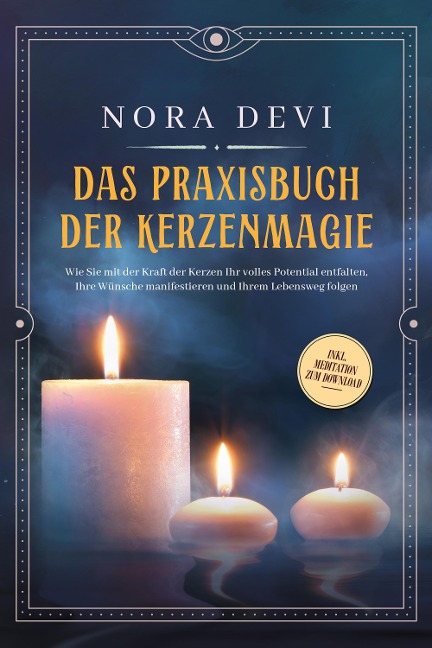 NORA DEVI

DAS PRAXISBUCH DER KERZENMAGIE

Wie Sie mit der Kraft der Kerzen Ihr volles Potential entfalten, Ihre Wünsche manifestieren und Ihrem Lebensweg folgen

INKL. MEDITATION ZUM DOWNLOAD